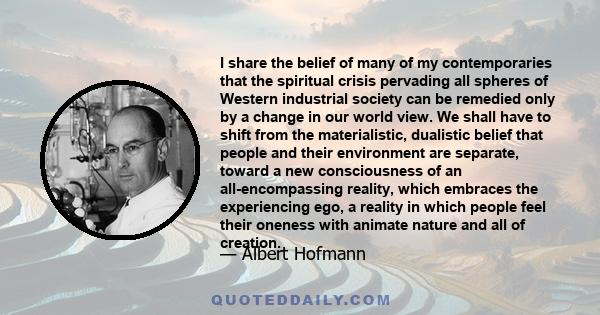 I share the belief of many of my contemporaries that the spiritual crisis pervading all spheres of Western industrial society can be remedied only by a change in our world view. We shall have to shift from the materialistic, dualistic belief that people and their environment are separate, toward a new consciousness of an all-encompassing reality, which embraces the experiencing ego, a reality in which people feel their oneness with animate nature and all of creation.

— Albert Hofmann

QUOTEDDAILY.COM